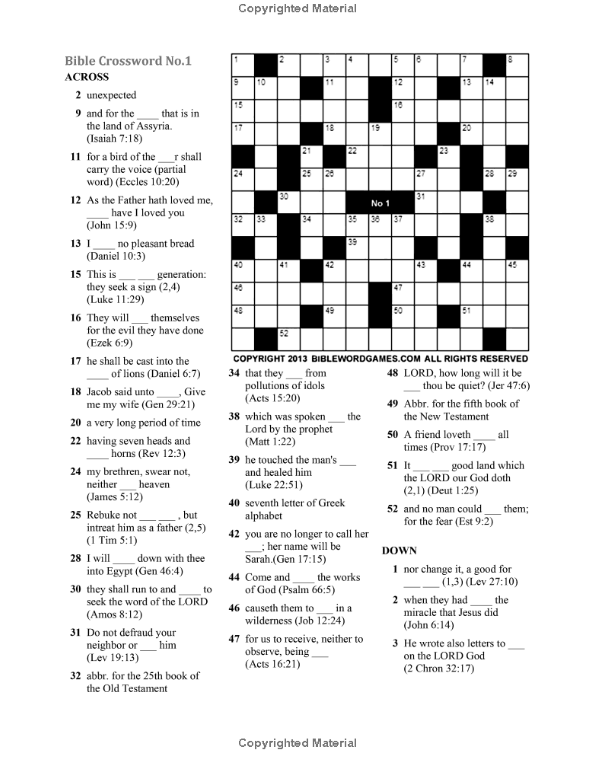 Copyrighted Material

Bible Crossword No.1

ACROSS

2 unexpected

9 and for the ____ that is in the land of Assyria. (Isaiah 7:18)

11 for a bird of the ___r shall carry the voice (partial word) (Eccles 10:20)

12 As the Father hath loved me, ____ have I loved you (John 15:9)

13 I ____ no pleasant bread (Daniel 10:3)

15 This is ___ ___ generation: they seek a sign (2,4) (Luke 11:29)

16 They will ___ themselves for the evil they have done (Ezek 6:9)

17 he shall be cast into the ____ of lions (Daniel 6:7)

18 Jacob said unto ____, Give me my wife (Gen 29:21)

20 a very long period of time

22 having seven heads and ____ horns (Rev 12:3)

24 my brethren, swear not, neither ___ heaven (James 5:12)

25 Rebuke not ___ ___, but intreat him as a father (2,5) (1 Tim 5:1)

28 I will ____ down with thee into Egypt (Gen 46:4)

30 they shall run to and ____ to seek the word of the LORD (Amos 8:12)

31 Do not defraud your neighbor or ___ him (Lev 19:13)

32 abbr. for the 25th book of the Old Testament

1 2 3 4 5 6 7 8 9 10 11 12 13 14 15 16 17 18 19 20 21 22 23 24 25 26 27 28 29 30 No 1 31 32 33 34 35 36 37 38 39 40 41 42 43 44 45 46 47 48 49 50 51 52

COPYRIGHT 2013 BIBLEWORDGAMES.COM ALL RIGHTS RESERVED

34 that they ___ from pollutions of idols (Acts 15:20)

38 which was spoken ___ the Lord by the prophet (Matt 1:22)

39 he touched the man's ___ and healed him (Luke 22:51)

40 seventh letter of Greek alphabet

42 you are no longer to call her ___; her name will be Sarah.(Gen 17:15)

44 Come and ____ the works of God (Psalm 66:5)

46 causeth them to ___ in a wilderness (Job 12:24)

47 for us to receive, neither to observe, being ___ (Acts 16:21)

48 LORD, how long will it be ___ thou be quiet? (Jer 47:6)

49 Abbr. for the fifth book of the New Testament

50 A friend loveth ____ all times (Prov 17:17)

51 It ___ ___ good land which the LORD our God doth (2,1) (Deut 1:25)

52 and no man could ___ them; for the fear (Est 9:2)

DOWN

1 nor change it, a good for ___ ___ (1,3) (Lev 27:10)

2 when they had ____ the miracle that Jesus did (John 6:14)

3 He wrote also letters to ___ on the LORD God (2 Chron 32:17)

Copyrighted Material